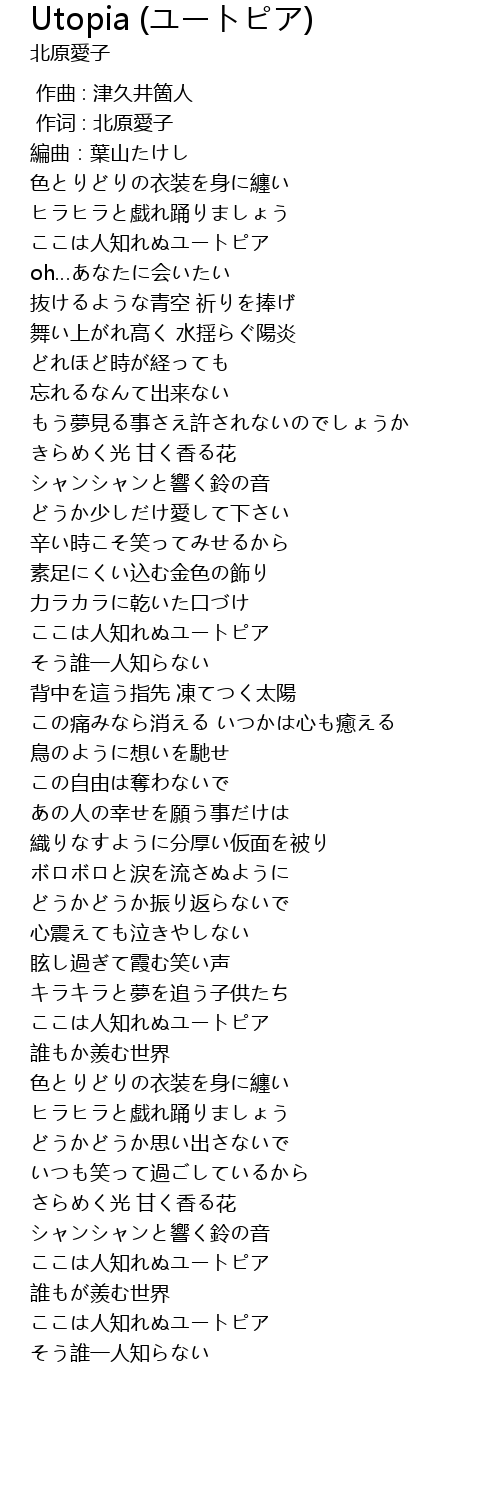 Utopia (ユートピア)
北原愛子

作曲 : 津久井箇人
作词 : 北原愛子
編曲 : 葉山たけし
色とりどりの衣装を身に纏い
ヒラヒラと戯れ踊りましょう
ここは人知れぬユートピア
oh...あなたに会いたい
抜けるような青空 祈りを捧げ
舞い上がれ高く 水揺らぐ陽炎
どれほど時が経っても
忘れるなんて出来ない
もう夢見る事さえ許されないのでしょうか
きらめく光 甘く香る花
シャンシャンと響く鈴の音
どうか少しだけ愛して下さい
辛い時こそ笑ってみせるから
素足にくい込む金色の飾り
カラカラに乾いた口づけ
ここは人知れぬユートピア
そう誰一人知らない
背中を這う指先 凍てつく太陽
この痛みなら消える いつかは心も癒える
鳥のように想いを馳せ
この自由は奪わないで
あの人の幸せを願う事だけは
織りなすように分厚い仮面を被り
ボロボロと涙を流さぬように
どうかどうか振り返らないで
心震えても泣きやしない
眩し過ぎて霞む笑い声
キラキラと夢を追う子供たち
ここは人知れぬユートピア
誰もか羨む世界
色とりどりの衣装を身に纏い
ヒラヒラと戯れ踊りましょう
どうかどうか思い出さないで
いつも笑って過ごしているから
さらめく光 甘く香る花
シャンシャンと響く鈴の音
ここは人知れぬユートピア
誰もが羨む世界
ここは人知れぬユートピア
そう誰一人知らない